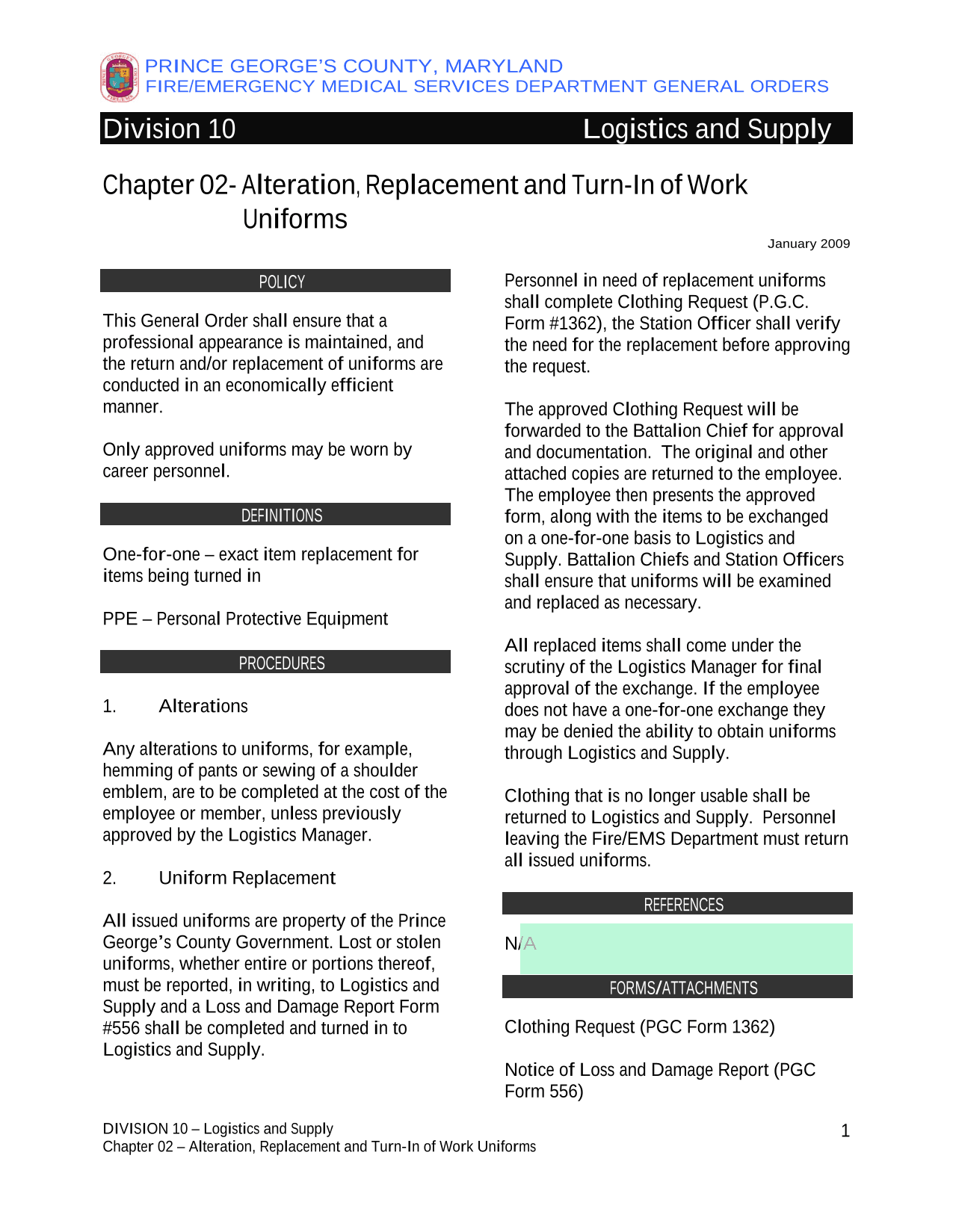 PRINCE GEORGE'S COUNTY, MARYLAND
FIRE/EMERGENCY MEDICAL SERVICES DEPARTMENT GENERAL ORDERS

Division 10 Logistics and Supply

Chapter 02- Alteration, Replacement and Turn-In of Work Uniforms

January 2009

POLICY

This General Order shall ensure that a professional appearance is maintained, and the return and/or replacement of uniforms are conducted in an economically efficient manner.

Only approved uniforms may be worn by career personnel.

DEFINITIONS

One-for-one – exact item replacement for items being turned in

PPE – Personal Protective Equipment

PROCEDURES

1. Alterations

Any alterations to uniforms, for example, hemming of pants or sewing of a shoulder emblem, are to be completed at the cost of the employee or member, unless previously approved by the Logistics Manager.

2. Uniform Replacement

All issued uniforms are property of the Prince George's County Government. Lost or stolen uniforms, whether entire or portions thereof, must be reported, in writing, to Logistics and Supply and a Loss and Damage Report Form #556 shall be completed and turned in to Logistics and Supply.

Personnel in need of replacement uniforms shall complete Clothing Request (P.G.C. Form #1362), the Station Officer shall verify the need for the replacement before approving the request.

The approved Clothing Request will be forwarded to the Battalion Chief for approval and documentation. The original and other attached copies are returned to the employee. The employee then presents the approved form, along with the items to be exchanged on a one-for-one basis to Logistics and Supply. Battalion Chiefs and Station Officers shall ensure that uniforms will be examined and replaced as necessary.

All replaced items shall come under the scrutiny of the Logistics Manager for final approval of the exchange. If the employee does not have a one-for-one exchange they may be denied the ability to obtain uniforms through Logistics and Supply.

Clothing that is no longer usable shall be returned to Logistics and Supply. Personnel leaving the Fire/EMS Department must return all issued uniforms.

REFERENCES

N/A

FORMS/ATTACHMENTS

Clothing Request (PGC Form 1362)

Notice of Loss and Damage Report (PGC Form 556)

DIVISION 10 – Logistics and Supply
Chapter 02 – Alteration, Replacement and Turn-In of Work Uniforms

1